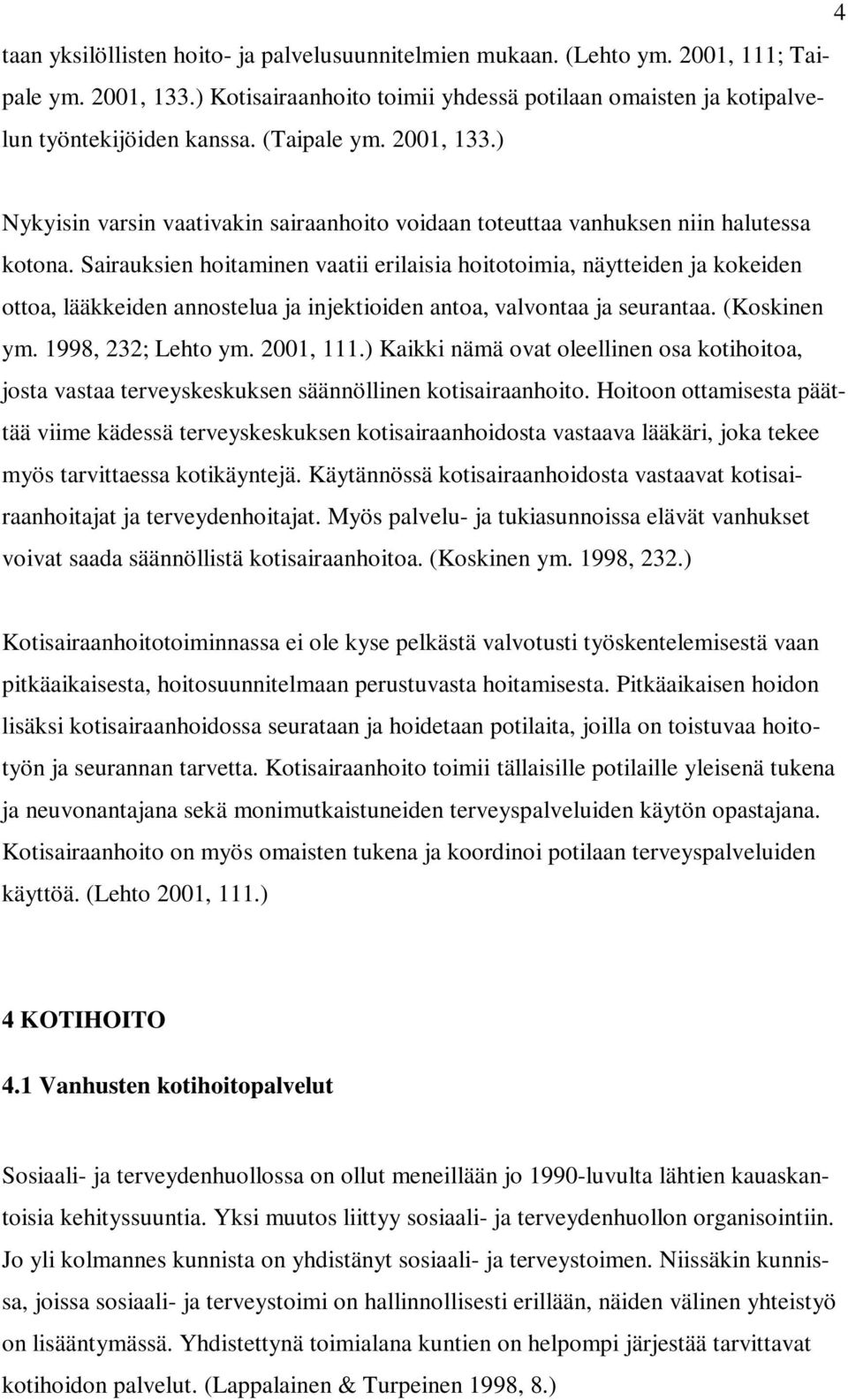 4

taan yksilöllisten hoito- ja palvelusuunnitelmien mukaan. (Lehto ym. 2001, 111; Taipale ym. 2001, 133.) Kotisairaanhoito toimii yhdessä potilaan omaisten ja kotipalvelun työntekijöiden kanssa. (Taipale ym. 2001, 133.)

Nykyisin varsin vaativakin sairaanhoito voidaan toteuttaa vanhuksen niin halutessa kotona. Sairauksien hoitaminen vaatii erilaisia hoitotoimia, näytteiden ja kokeiden ottoa, lääkkeiden annostelua ja injektioiden antoa, valvontaa ja seurantaa. (Koskinen ym. 1998, 232; Lehto ym. 2001, 111.) Kaikki nämä ovat oleellinen osa kotihoitoa, josta vastaa terveyskeskuksen säännöllinen kotisairaanhoito. Hoitoon ottamisesta päättää viime kädessä terveyskeskuksen kotisairaanhoidosta vastaava lääkäri, joka tekee myös tarvittaessa kotikäyntejä. Käytännössä kotisairaanhoidosta vastaavat kotisairaanhoitajat ja terveydenhoitajat. Myös palvelu- ja tukiasunnoissa elävät vanhukset voivat saada säännöllistä kotisairaanhoitoa. (Koskinen ym. 1998, 232.)

Kotisairaanhoitotoiminnassa ei ole kyse pelkästä valvotusti työskentelemisestä vaan pitkäaikaisesta, hoitosuunnitelmaan perustuvasta hoitamisesta. Pitkäaikaisen hoidon lisäksi kotisairaanhoidossa seurataan ja hoidetaan potilaita, joilla on toistuvaa hoitotyön ja seurannan tarvetta. Kotisairaanhoito toimii tällaisille potilaille yleisenä tukena ja neuvonantajana sekä monimutkaistuneiden terveyspalveluiden käytön opastajana. Kotisairaanhoito on myös omaisten tukena ja koordinoi potilaan terveyspalveluiden käyttöä. (Lehto 2001, 111.)

4 KOTIHOITO

4.1 Vanhusten kotihoitopalvelut

Sosiaali- ja terveydenhuollossa on ollut meneillään jo 1990-luvulta lähtien kauaskantoisia kehityssuuntia. Yksi muutos liittyy sosiaali- ja terveydenhuollon organisointiin. Jo yli kolmannes kunnista on yhdistänyt sosiaali- ja terveystoimen. Niissäkin kunnissa, joissa sosiaali- ja terveystoimi on hallinnollisesti erillään, näiden välinen yhteistyö on lisääntymässä. Yhdistettynä toimialana kuntien on helpompi järjestää tarvittavat kotihoidon palvelut. (Lappalainen & Turpeinen 1998, 8.)